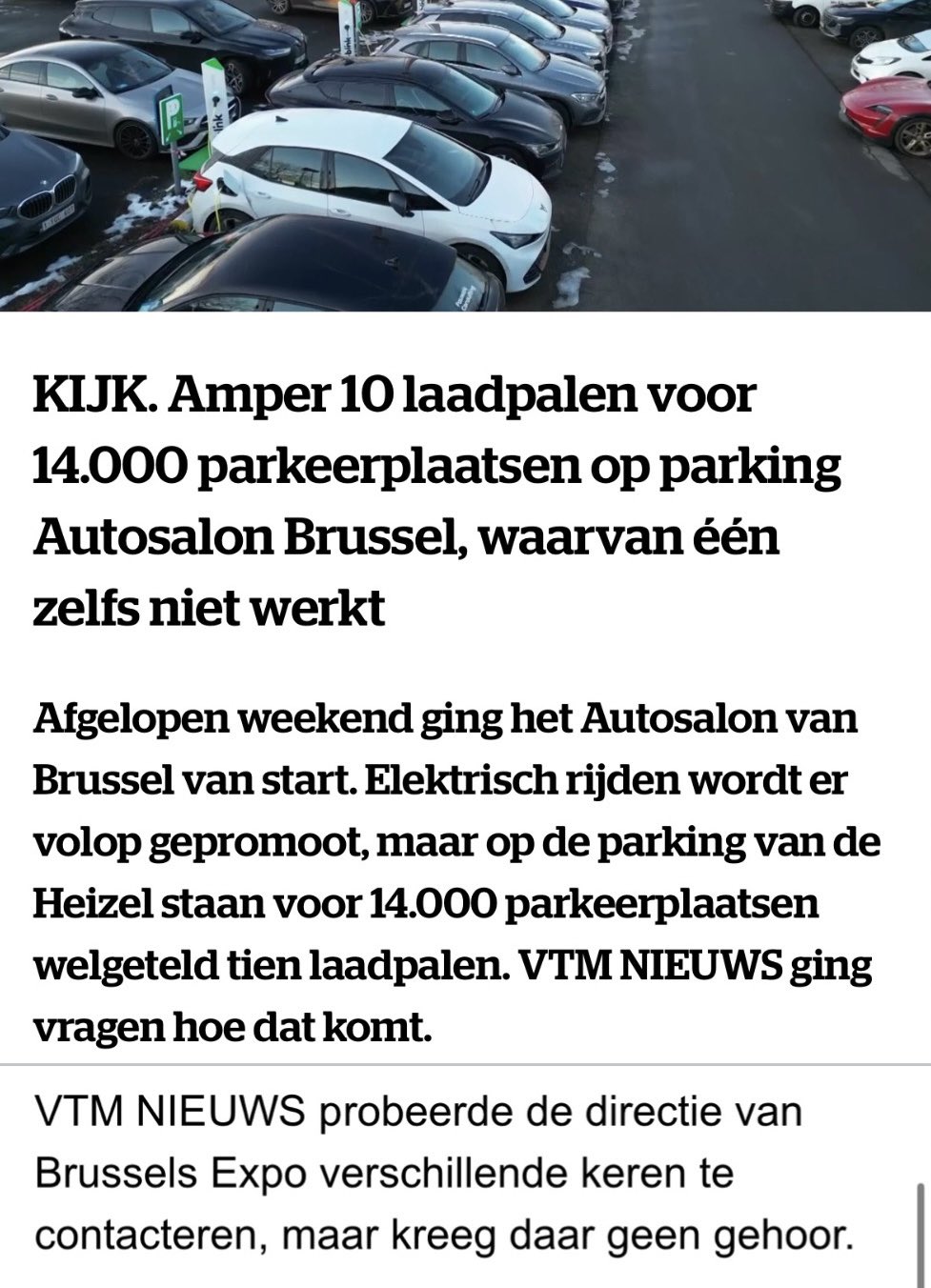 KIJK. Amper 10 laadpalen voor 14.000 parkeerplaatsen op parking Autosalon Brussel, waarvan één zelfs niet werkt

Afgelopen weekend ging het Autosalon van Brussel van start. Elektrisch rijden wordt er volop gepromoot, maar op de parking van de Heizel staan voor 14.000 parkeerplaatsen welgeteld tien laadpalen. VTM NIEUWS ging vragen hoe dat komt.

VTM NIEUWS probeerde de directie van Brussels Expo verschillende keren te contacteren, maar kreeg daar geen gehoor.